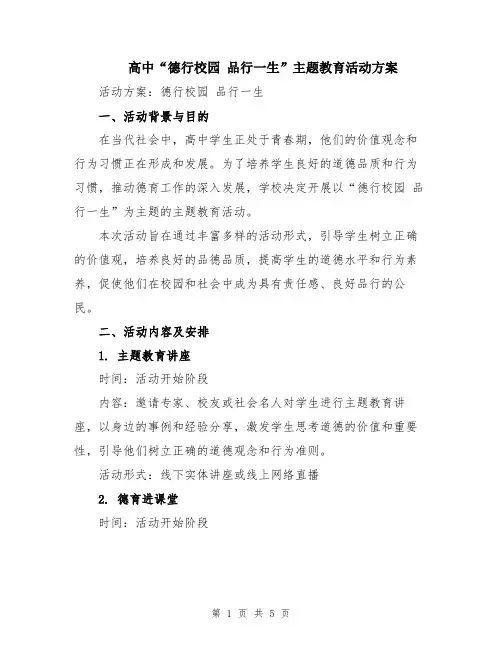 高中“德行校园 品行一生”主题教育活动方案

活动方案：德行校园 品行一生

一、活动背景与目的

在当代社会中，高中学生正处于青春期，他们的价值观念和行为习惯正在形成和发展。为了培养学生良好的道德品质和行为习惯，推动德育工作的深入发展，学校决定开展以“德行校园 品行一生”为主题的主题教育活动。

本次活动旨在通过丰富多样的活动形式，引导学生树立正确的价值观，培养良好的品德品质，提高学生的道德水平和行为素养，促使他们在校园和社会中成为具有责任感、良好品行的公民。

二、活动内容及安排

1. 主题教育讲座

时间：活动开始阶段

内容：邀请专家、校友或社会名人对学生进行主题教育讲座，以身边的事例和经验分享，激发学生思考道德的价值和重要性，引导他们树立正确的道德观念和行为准则。

活动形式：线下实体讲座或线上网络直播

2. 德育进课堂

时间：活动开始阶段

第 1 页 共 5 页